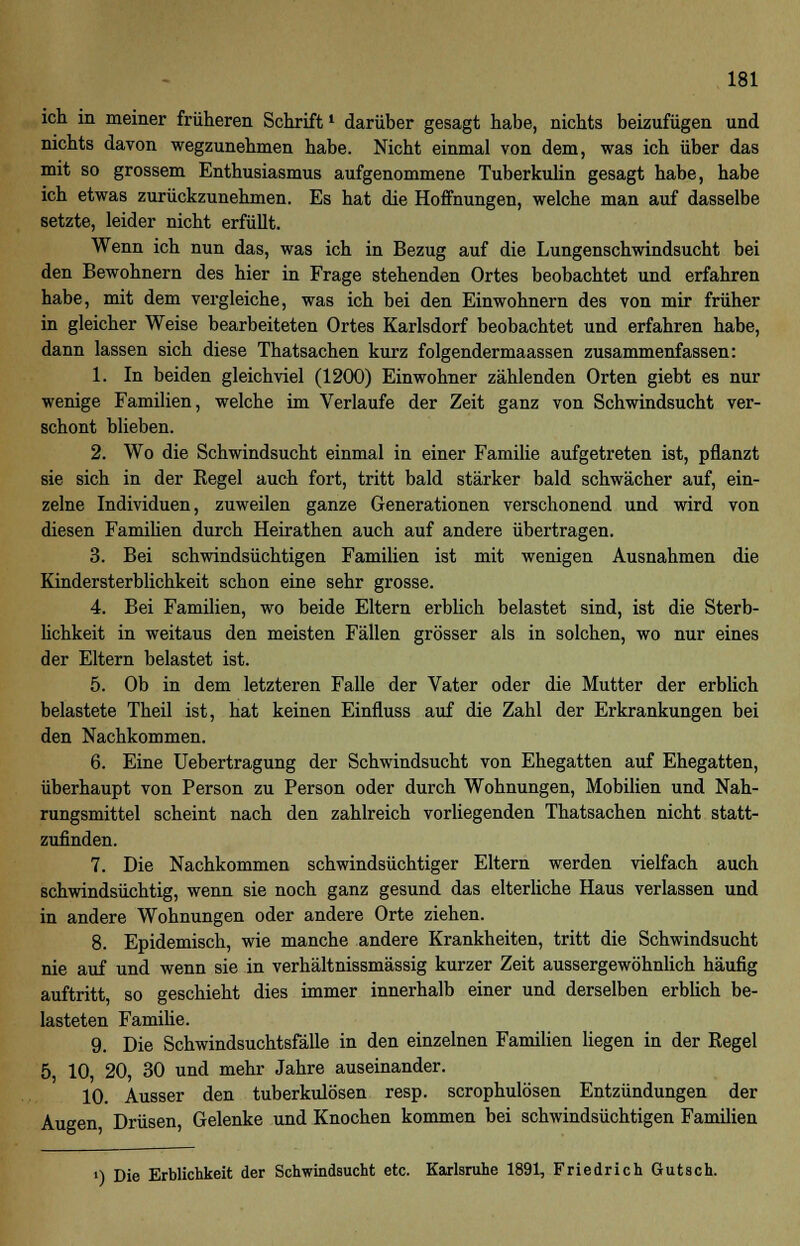 181

ich in meiner früheren Schrift¹ darüber gesagt habe, nichts beizufügen und nichts davon wegzunehmen habe. Nicht einmal von dem, was ich über das mit so grossem Enthusiasmus aufgenommene Tuberkulin gesagt habe, habe ich etwas zurückzunehmen. Es hat die Hoffnungen, welche man auf dasselbe setzte, leider nicht erfüllt.

Wenn ich nun das, was ich in Bezug auf die Lungenschwindsucht bei den Bewohnern des hier in Frage stehenden Ortes beobachtet und erfahren habe, mit dem vergleiche, was ich bei den Einwohnern des von mir früher in gleicher Weise bearbeiteten Ortes Karlsdorf beobachtet und erfahren habe, dann lassen sich diese Thatsachen kurz folgendermaassen zusammenfassen:

1. In beiden gleichviel (1200) Einwohner zählenden Orten giebt es nur wenige Familien, welche im Verlaufe der Zeit ganz von Schwindsucht verschont blieben.

2. Wo die Schwindsucht einmal in einer Familie aufgetreten ist, pflanzt sie sich in der Regel auch fort, tritt bald stärker bald schwächer auf, einzelne Individuen, zuweilen ganze Generationen verschonend und wird von diesen Familien durch Heirathen auch auf andere übertragen.

3. Bei schwindsüchtigen Familien ist mit wenigen Ausnahmen die Kindersterblichkeit schon eine sehr grosse.

4. Bei Familien, wo beide Eltern erblich belastet sind, ist die Sterblichkeit in weitaus den meisten Fällen grösser als in solchen, wo nur eines der Eltern belastet ist.

5. Ob in dem letzteren Falle der Vater oder die Mutter der erblich belastete Theil ist, hat keinen Einfluss auf die Zahl der Erkrankungen bei den Nachkommen.

6. Eine Uebertragung der Schwindsucht von Ehegatten auf Ehegatten, überhaupt von Person zu Person oder durch Wohnungen, Mobilien und Nahrungsmittel scheint nach den zahlreich vorliegenden Thatsachen nicht stattzufinden.

7. Die Nachkommen schwindsüchtiger Eltern werden vielfach auch schwindsüchtig, wenn sie noch ganz gesund das elterliche Haus verlassen und in andere Wohnungen oder andere Orte ziehen.

8. Epidemisch, wie manche andere Krankheiten, tritt die Schwindsucht nie auf und wenn sie in verhältnissmässig kurzer Zeit aussergewöhnlich häufig auftritt, so geschieht dies immer innerhalb einer und derselben erblich belasteten Familie.

9. Die Schwindsuchtsfälle in den einzelnen Familien liegen in der Regel 5, 10, 20, 30 und mehr Jahre auseinander.

10. Ausser den tuberkulösen resp. scrophulösen Entzündungen der Augen, Drüsen, Gelenke und Knochen kommen bei schwindsüchtigen Familien

¹) Die Erblichkeit der Schwindsucht etc. Karlsruhe 1891, Friedrich Gutsch.